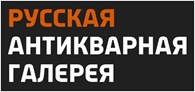 РУССКАЯ
АНТИКВАРНАЯ
ГАЛЕРЕЯ